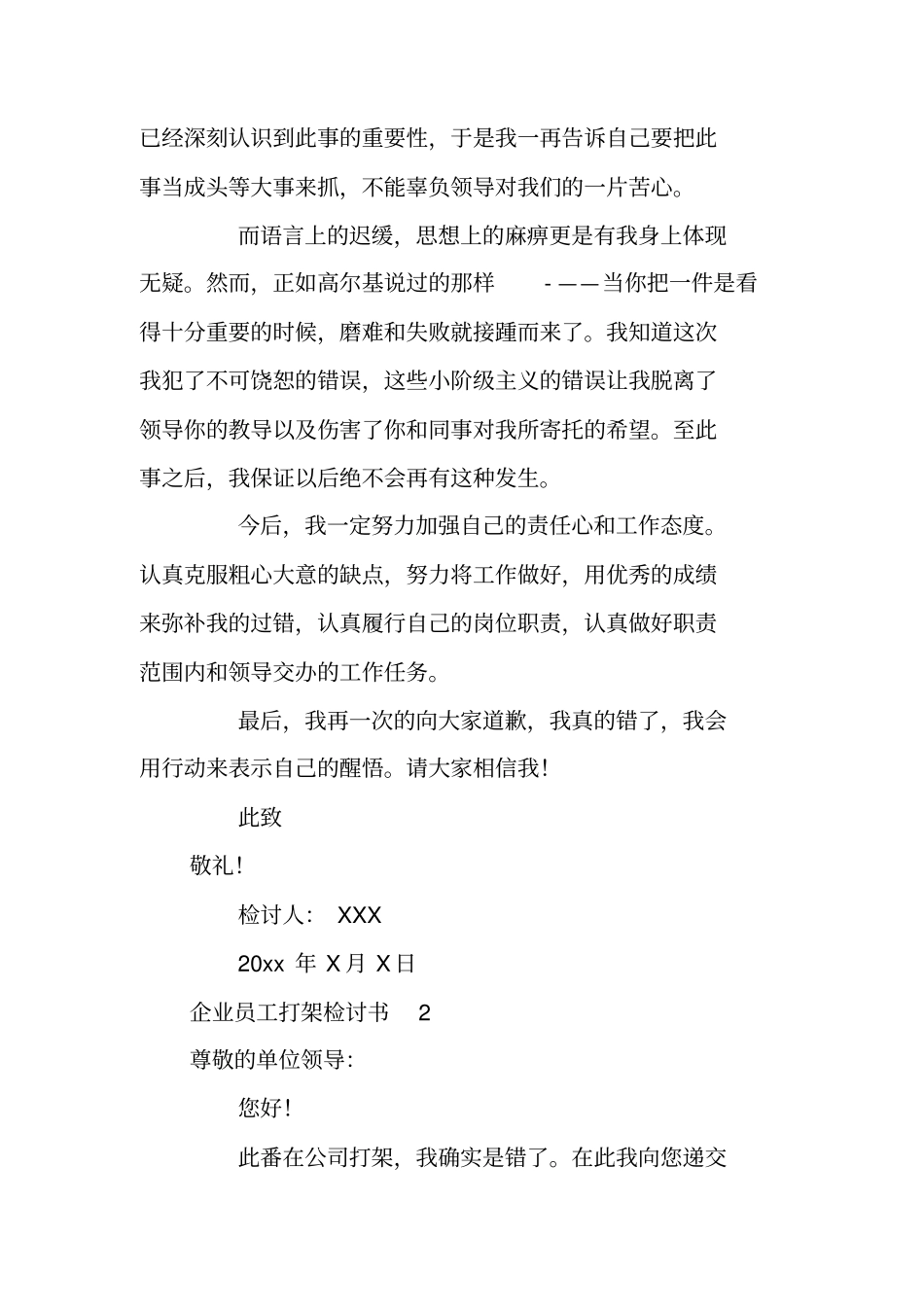 已经深刻认识到此事的重要性，于是我一再告诉自己要把此事当成头等大事来抓，不能辜负领导对我们的一片苦心。

而语言上的迟缓，思想上的麻痹更是有我身上体现无疑。然而，正如高尔基说过的那样 -——当你把一件是看得十分重要的时候，磨难和失败就接踵而来了。我知道这次我犯了不可饶恕的错误，这些小阶级主义的错误让我脱离了领导你的教导以及伤害了你和同事对我所寄托的希望。至此事之后，我保证以后绝不会再有这种发生。

今后，我一定努力加强自己的责任心和工作态度。认真克服粗心大意的缺点，努力将工作做好，用优秀的成绩来弥补我的过错，认真履行自己的岗位职责，认真做好职责范围内和领导交办的工作任务。

最后，我再一次的向大家道歉，我真的错了，我会用行动来表示自己的醒悟。请大家相信我！

此致

敬礼！

检讨人： XXX

20xx 年 X 月 X 日

企业员工打架检讨书 2

尊敬的单位领导：

您好！

此番在公司打架，我确实是错了。在此我向您递交